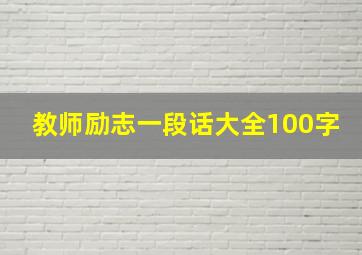 教师励志一段话大全100字